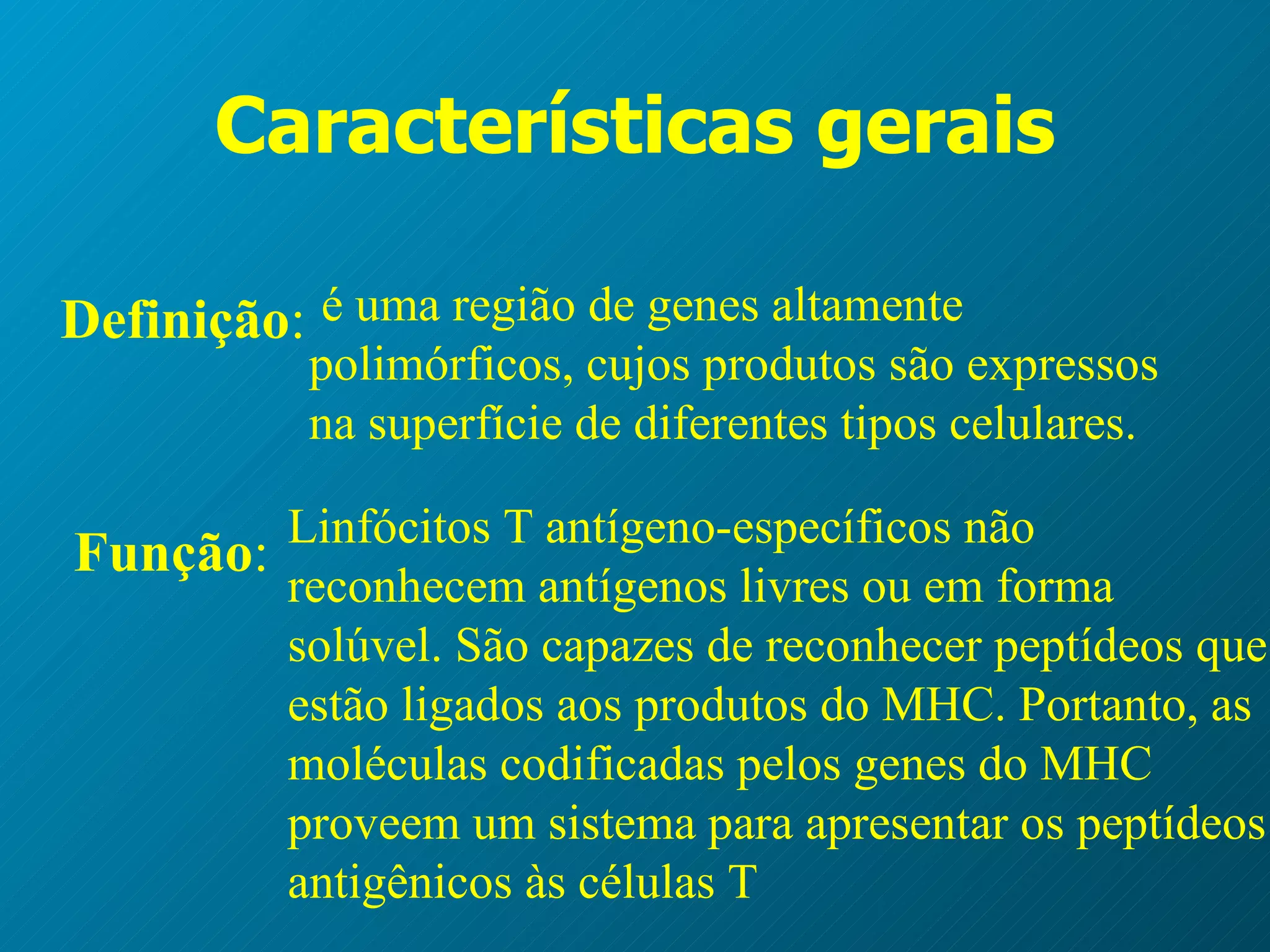 Características gerais

Definição: é uma região de genes altamente polimórficos, cujos produtos são expressos na superfície de diferentes tipos celulares.

Função: Linfócitos T antígeno-específicos não reconhecem antígenos livres ou em forma solúvel. São capazes de reconhecer peptídeos que estão ligados aos produtos do MHC. Portanto, as moléculas codificadas pelos genes do MHC proveem um sistema para apresentar os peptídeos antigênicos às células T